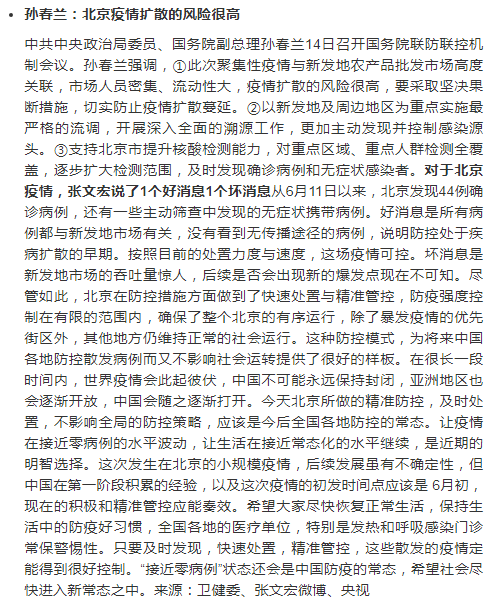 • 孙春兰：北京疫情扩散的风险很高

中共中央政治局委员、国务院副总理孙春兰14日召开国务院联防联控机制会议。孙春兰强调，①此次聚集性疫情与新发地农产品批发市场高度关联，市场人员密集、流动性大，疫情扩散的风险很高，要采取坚决果断措施，切实防止疫情扩散蔓延。②以新发地及周边地区为重点实施最严格的流调，开展深入全面的溯源工作，更加主动发现并控制感染源头。③支持北京市提升核酸检测能力，对重点区域、重点人群检测全覆盖，逐步扩大检测范围，及时发现确诊病例和无症状感染者。对于北京疫情，张文宏说了1个好消息1个坏消息从6月11日以来，北京发现44例确诊病例，还有一些主动筛查中发现的无症状携带病例。好消息是所有病例都与新发地市场有关，没有看到无传播途径的病例，说明防控处于疾病扩散的早期。按照目前的处置力度与速度，这场疫情可控。坏消息是新发地市场的吞吐量惊人，后续是否会出现新的爆发点现在不可知。尽管如此，北京在防控措施方面做到了快速处置与精准管控，防疫强度控制在有限的范围内，确保了整个北京的有序运行，除了暴发疫情的优先街区外，其他地方仍维持正常的社会运行。这种防控模式，为将来中国各地防控散发病例而又不影响社会运转提供了很好的样板。在很长一段时间内，世界疫情会此起彼伏，中国不可能永远保持封闭，亚洲地区也会逐渐开放，中国会随之逐渐打开。今天北京所做的精准防控，及时处置，不影响全局的防控策略，应该是今后全国各地防控的常态。让疫情在接近零病例的水平波动，让生活在接近常态化的水平继续，是近期的明智选择。这次发生在北京的小规模疫情，后续发展虽有不确定性，但中国在第一阶段积累的经验，以及这次疫情的初发时间点应该是 6月初，现在的积极和精准管控应能奏效。希望大家尽快恢复正常生活，保持生活中的防疫好习惯，全国各地的医疗单位，特别是发热和呼吸感染门诊常保警惕性。只要及时发现，快速处置，精准管控，这些散发的疫情定能得到很好控制。“接近零病例”状态还会是中国防疫的常态，希望社会尽快进入新常态之中。来源：卫健委、张文宏微博、央视